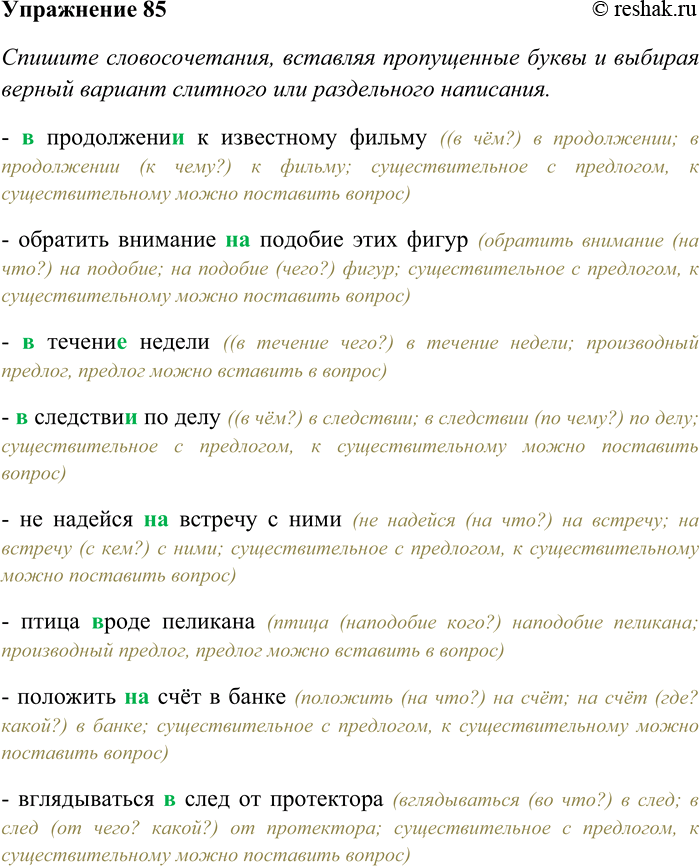 Упражнение 85 © reshak.ru

Спишите словосочетания, вставляя пропущенные буквы и выбирая верный вариант слитного или раздельного написания.

- в продолжении к известному фильму ((в чём?) в продолжении; в продолжении (к чему?) к фильму; существительное с предлогом, к существительному можно поставить вопрос)

- обратить внимание на подобие этих фигур (обратить внимание (на что?) на подобие; на подобие (чего?) фигур; существительное с предлогом, к существительному можно поставить вопрос)

- в течение недели ((в течение чего?) в течение недели; производный предлог, предлог можно вставить в вопрос)

- в следствии по делу ((в чём?) в следствии; в следствии (по чему?) по делу; существительное с предлогом, к существительному можно поставить вопрос)

- не надейся на встречу с ними (не надейся (на что?) на встречу; на встречу (с кем?) с ними; существительное с предлогом, к существительному можно поставить вопрос)

- птица вроде пеликана (птица (наподобие кого?) наподобие пеликана; производный предлог, предлог можно вставить в вопрос)

- положить на счёт в банке (положить (на что?) на счёт; на счёт (где? какой?) в банке; существительное с предлогом, к существительному можно поставить вопрос)

- вглядываться в след от протектора (вглядываться (во что?) в след; в след (от чего? какой?) от протектора; существительное с предлогом, к существительному можно поставить вопрос)